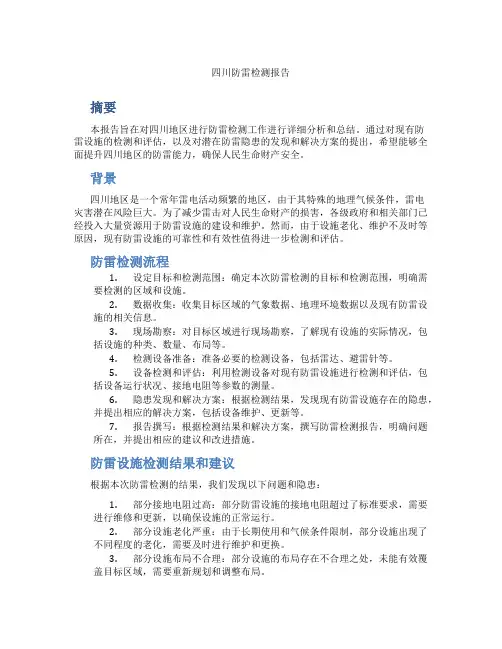 四川防雷检测报告

摘要

本报告旨在对四川地区进行防雷检测工作进行详细分析和总结。通过对现有防雷设施的检测和评估，以及对潜在防雷隐患的发现和解决方案的提出，希望能够全面提升四川地区的防雷能力，确保人民生命财产安全。

背景

四川地区是一个常年雷电活动频繁的地区，由于其特殊的地理气候条件，雷电灾害潜在风险巨大。为了减少雷击对人民生命财产的损害，各级政府和相关部门已经投入大量资源用于防雷设施的建设和维护。然而，由于设施老化、维护不及时等原因，现有防雷设施的可靠性和有效性值得进一步检测和评估。

防雷检测流程

1. 设定目标和检测范围：确定本次防雷检测的目标和检测范围，明确需要检测的区域和设施。

2. 数据收集：收集目标区域的气象数据、地理环境数据以及现有防雷设施的相关信息。

3. 现场勘察：对目标区域进行现场勘察，了解现有设施的实际情况，包括设施的种类、数量、布局等。

4. 检测设备准备：准备必要的检测设备，包括雷达、避雷针等。

5. 设备检测和评估：利用检测设备对现有防雷设施进行检测和评估，包括设备运行状况、接地电阻等参数的测量。

6. 隐患发现和解决方案：根据检测结果，发现现有防雷设施存在的隐患，并提出相应的解决方案，包括设备维护、更新等。

7. 报告撰写：根据检测结果和解决方案，撰写防雷检测报告，明确问题所在，并提出相应的建议和改进措施。

防雷设施检测结果和建议

根据本次防雷检测的结果，我们发现以下问题和隐患：

1. 部分接地电阻过高：部分防雷设施的接地电阻超过了标准要求，需要进行维修和更新，以确保设施的正常运行。

2. 部分设施老化严重：由于长期使用和气候条件限制，部分设施出现了不同程度的老化，需要及时进行维护和更换。

3. 部分设施布局不合理：部分设施的布局存在不合理之处，未能有效覆盖目标区域，需要重新规划和调整布局。